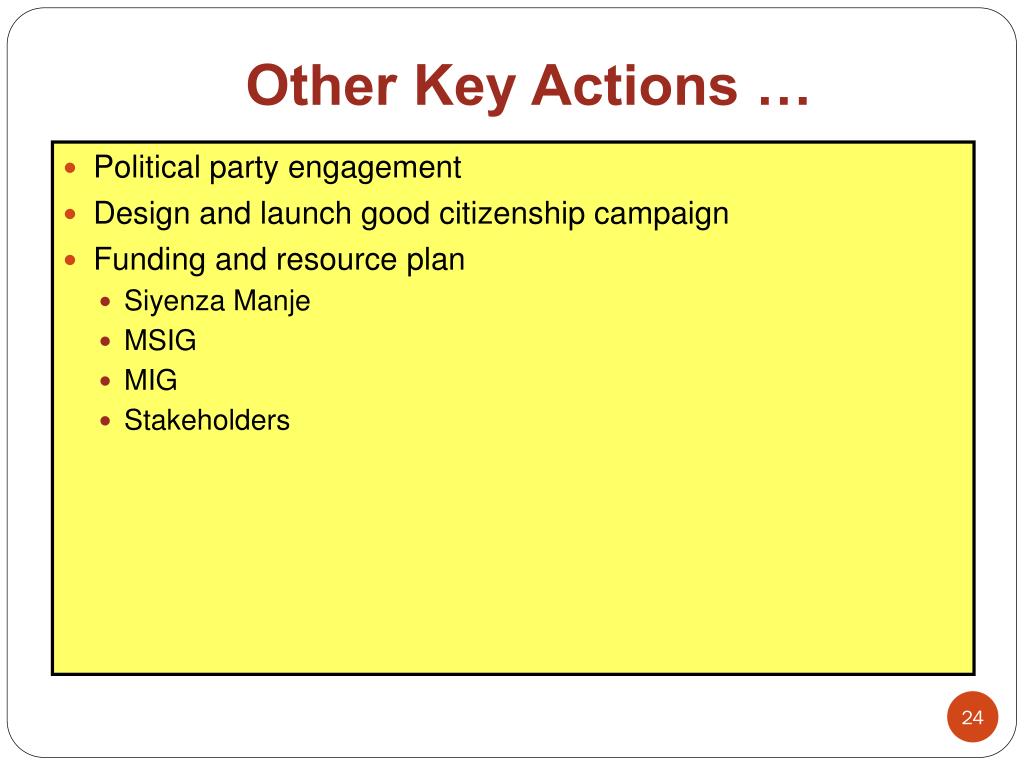 Other Key Actions …

- Political party engagement
- Design and launch good citizenship campaign
- Funding and resource plan
  - Siyenza Manje
  - MSIG
  - MIG
  - Stakeholders

24